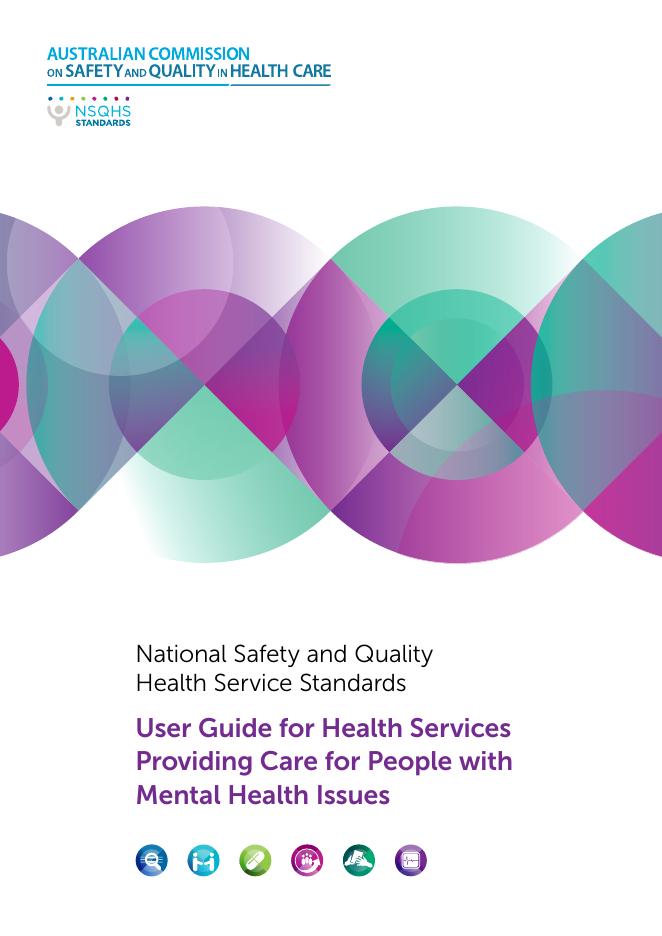 AUSTRALIAN COMMISSION
ON SAFETY AND QUALITY IN HEALTH CARE

NSQHS
STANDARDS

National Safety and Quality
Health Service Standards

User Guide for Health Services Providing Care for People with Mental Health Issues